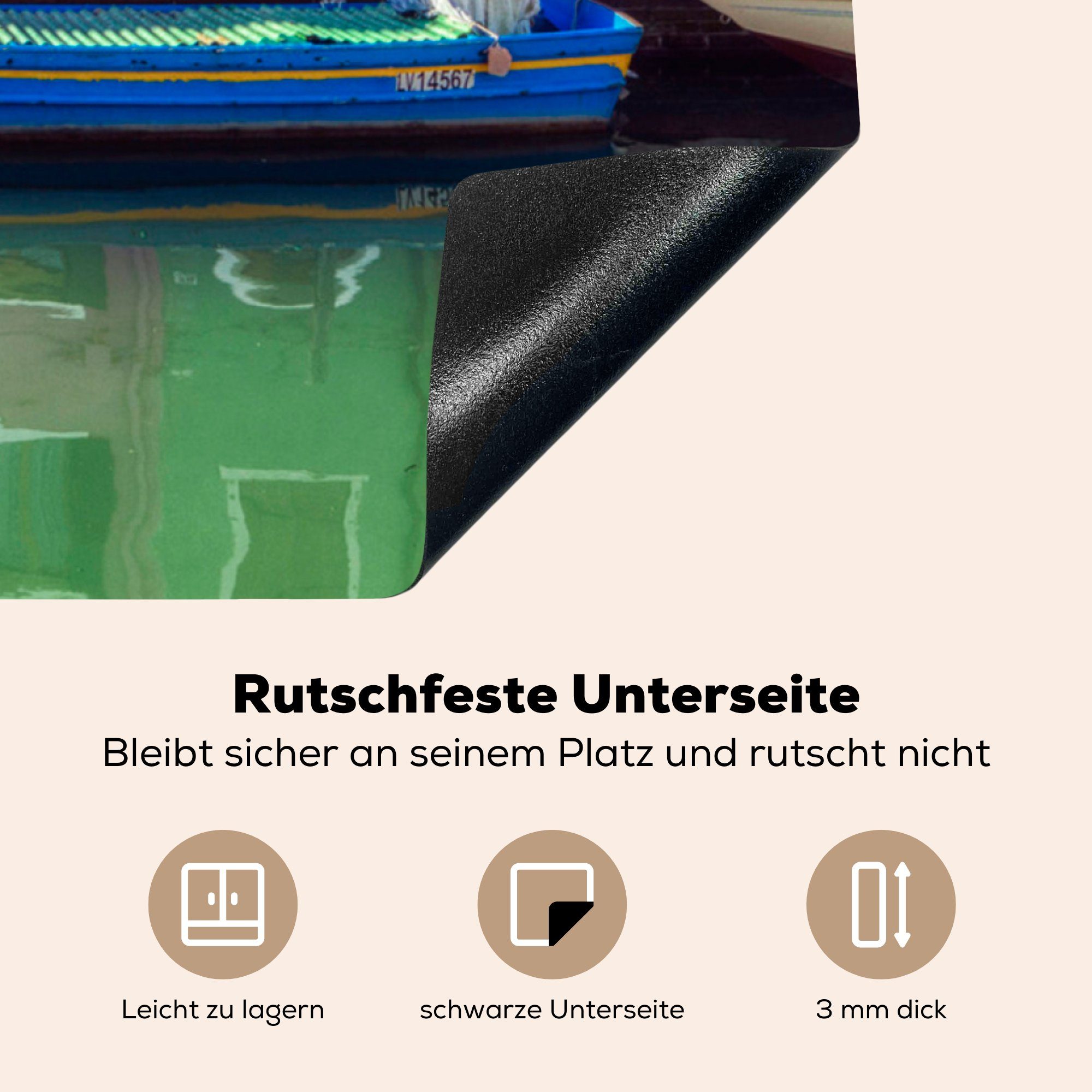 LV14567

Rutschfeste Unterseite
Bleibt sicher an seinem Platz und rutscht nicht

Leicht zu lagern

schwarze Unterseite

3 mm dick